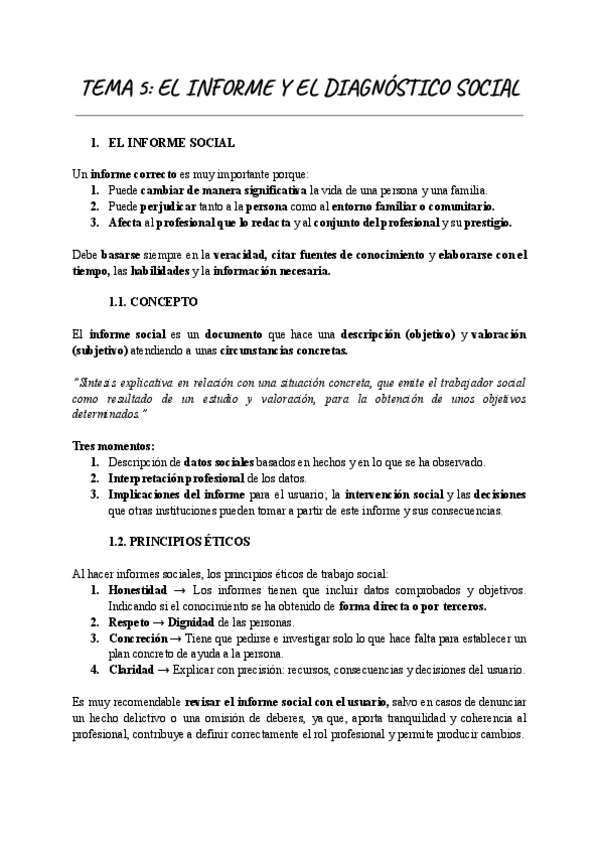 TEMA 5: EL INFORME Y EL DIAGNÓSTICO SOCIAL

1. EL INFORME SOCIAL

Un informe correcto es muy importante porque:
1. Puede cambiar de manera significativa la vida de una persona y una familia.
2. Puede perjudicar tanto a la persona como al entorno familiar o comunitario.
3. Afecta al profesional que lo redacta y al conjunto del profesional y su prestigio.

Debe basarse siempre en la veracidad, citar fuentes de conocimiento y elaborarse con el tiempo, las habilidades y la información necesaria.

1.1. CONCEPTO

El informe social es un documento que hace una descripción (objetivo) y valoración (subjetivo) atendiendo a unas circunstancias concretas.

"Síntesis explicativa en relación con una situación concreta, que emite el trabajador social como resultado de un estudio y valoración, para la obtención de unos objetivos determinados."

Tres momentos:
1. Descripción de datos sociales basados en hechos y en lo que se ha observado.
2. Interpretación profesional de los datos.
3. Implicaciones del informe para el usuario; la intervención social y las decisiones que otras instituciones pueden tomar a partir de este informe y sus consecuencias.

1.2. PRINCIPIOS ÉTICOS

Al hacer informes sociales, los principios éticos de trabajo social:
1. Honestidad → Los informes tienen que incluir datos comprobados y objetivos. Indicando si el conocimiento se ha obtenido de forma directa o por terceros.
2. Respeto → Dignidad de las personas.
3. Concreción → Tiene que pedirse e investigar solo lo que hace falta para establecer un plan concreto de ayuda a la persona.
4. Claridad → Explicar con precisión: recursos, consecuencias y decisiones del usuario.

Es muy recomendable revisar el informe social con el usuario, salvo en casos de denunciar un hecho delictivo o una omisión de deberes, ya que, aporta tranquilidad y coherencia al profesional, contribuye a definir correctamente el rol profesional y permite producir cambios.